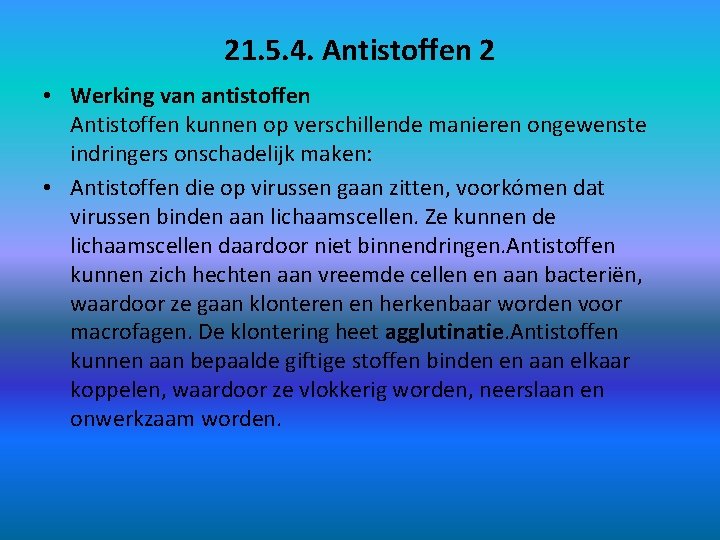 21.5.4. Antistoffen 2

• Werking van antistoffen
Antistoffen kunnen op verschillende manieren ongewenste indringers onschadelijk maken:

• Antistoffen die op virussen gaan zitten, voorkómen dat virussen binden aan lichaamscellen. Ze kunnen de lichaamscellen daardoor niet binnendringen.Antistoffen kunnen zich hechten aan vreemde cellen en aan bacteriën, waardoor ze gaan klonteren en herkenbaar worden voor macrofagen. De klontering heet agglutinatie.Antistoffen kunnen aan bepaalde giftige stoffen binden en aan elkaar koppelen, waardoor ze vlokkerig worden, neerslaan en onwerkzaam worden.